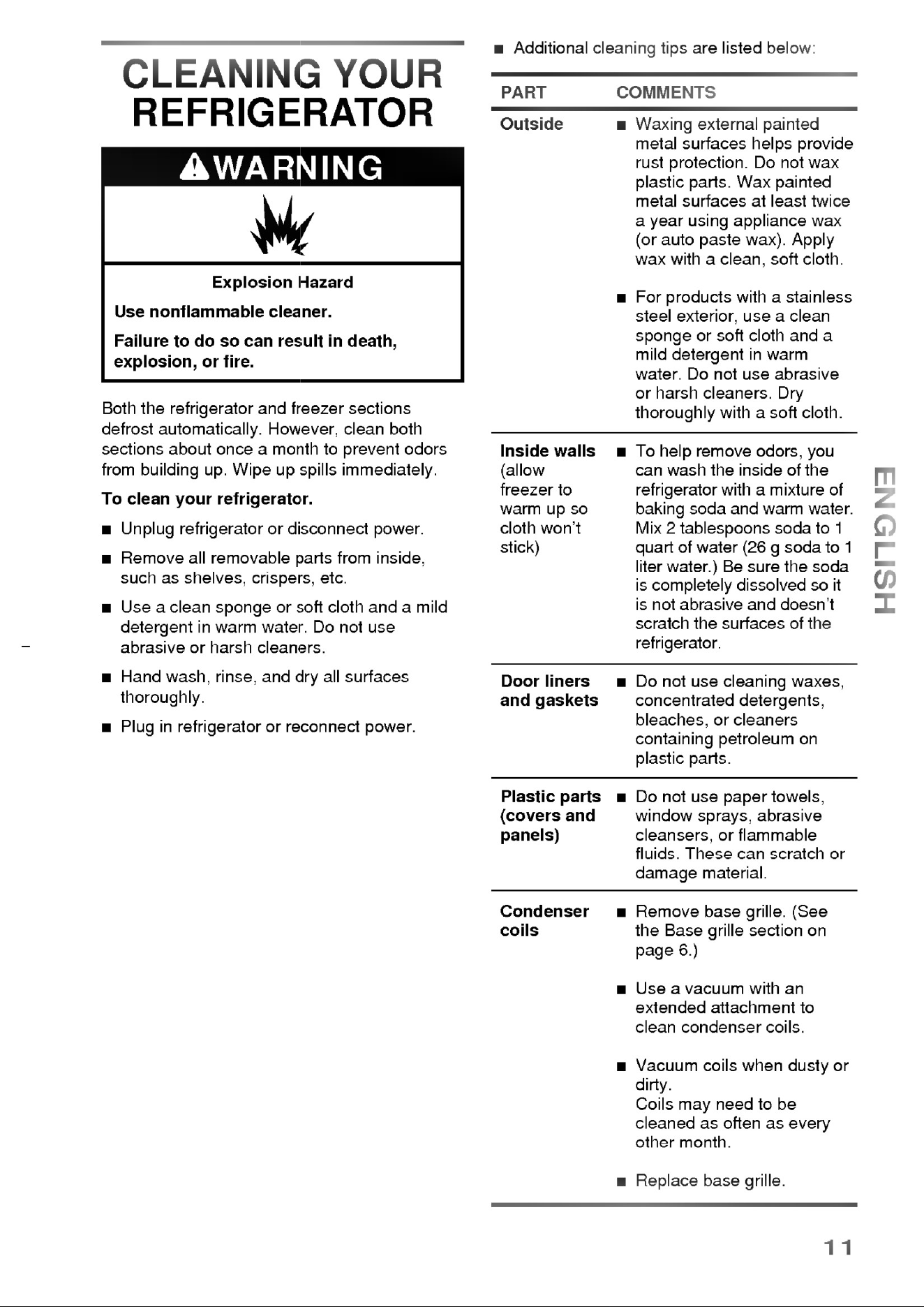 CLEANING YOUR REFRIGERATOR

WARNING

Explosion Hazard

Use nonflammable cleaner.

Failure to do so can result in death, explosion, or fire.

Both the refrigerator and freezer sections defrost automatically. However, clean both sections about once a month to prevent odors from building up. Wipe up spills immediately.

To clean your refrigerator.

• Unplug refrigerator or disconnect power.
• Remove all removable parts from inside, such as shelves, crispers, etc.
• Use a clean sponge or soft cloth and a mild detergent in warm water. Do not use abrasive or harsh cleaners.
• Hand wash, rinse, and dry all surfaces thoroughly.
• Plug in refrigerator or reconnect power.

• Additional cleaning tips are listed below:

| PART | COMMENTS |
|---|---|
| Outside | • Waxing external painted metal surfaces helps provide rust protection. Do not wax plastic parts. Wax painted metal surfaces at least twice a year using appliance wax (or auto paste wax). Apply wax with a clean, soft cloth. • For products with a stainless steel exterior, use a clean sponge or soft cloth and a mild detergent in warm water. Do not use abrasive or harsh cleaners. Dry thoroughly with a soft cloth. |
| Inside walls (allow freezer to warm up so cloth won't stick) | • To help remove odors, you can wash the inside of the refrigerator with a mixture of baking soda and warm water. Mix 2 tablespoons soda to 1 quart of water (26 g soda to 1 liter water.) Be sure the soda is completely dissolved so it is not abrasive and doesn't scratch the surfaces of the refrigerator. |
| Door liners and gaskets | • Do not use cleaning waxes, concentrated detergents, bleaches, or cleaners containing petroleum on plastic parts. |
| Plastic parts (covers and panels) | • Do not use paper towels, window sprays, abrasive cleansers, or flammable fluids. These can scratch or damage material. |
| Condenser coils | • Remove base grille. (See the Base grille section on page 6.) • Use a vacuum with an extended attachment to clean condenser coils. • Vacuum coils when dusty or dirty. Coils may need to be cleaned as often as every other month. • Replace base grille. |

ENGLISH

11